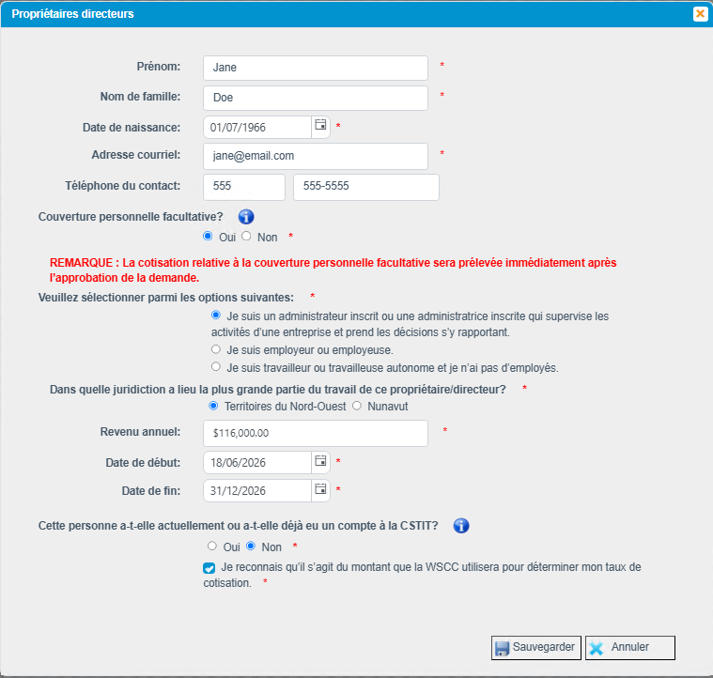 Propriétaires directeurs

Prénom: Jane *

Nom de famille: Doe *

Date de naissance: 01/07/1966 *

Adresse courriel: jane@email.com *

Téléphone du contact: 555 555-5555

Couverture personnelle facultative?

Oui Non *

REMARQUE : La cotisation relative à la couverture personnelle facultative sera prélevée immédiatement après l'approbation de la demande.

Veuillez sélectionner parmi les options suivantes: *

Je suis un administrateur inscrit ou une administratrice inscrite qui supervise les activités d'une entreprise et prend les décisions s'y rapportant.

Je suis employeur ou employeuse.

Je suis travailleur ou travailleuse autonome et je n'ai pas d'employés.

Dans quelle juridiction a lieu la plus grande partie du travail de ce propriétaire/directeur? *

Territoires du Nord-Ouest Nunavut

Revenu annuel: $116,000.00 *

Date de début: 18/06/2026 *

Date de fin: 31/12/2026 *

Cette personne a-t-elle actuellement ou a-t-elle déjà eu un compte à la CSTIT?

Oui Non *

Je reconnais qu'il s'agit du montant que la WSCC utilisera pour déterminer mon taux de cotisation. *

Sauvegarder Annuler